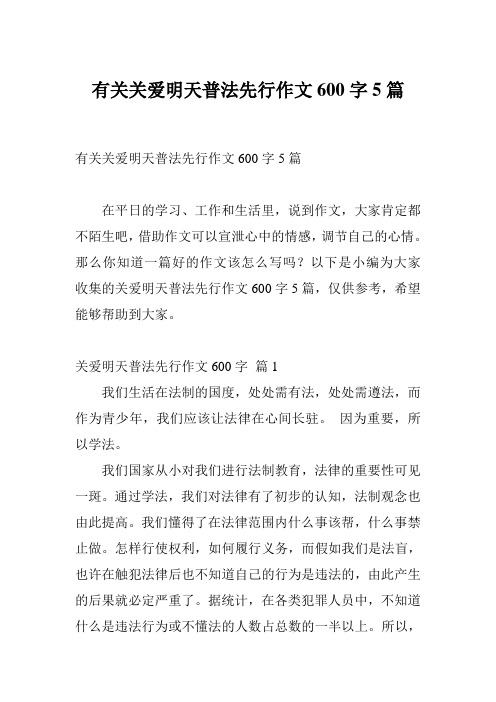 有关关爱明天普法先行作文 600 字 5 篇

有关关爱明天普法先行作文 600 字 5 篇

在平日的学习、工作和生活里，说到作文，大家肯定都不陌生吧，借助作文可以宣泄心中的情感，调节自己的心情。那么你知道一篇好的作文该怎么写吗？以下是小编为大家收集的关爱明天普法先行作文 600 字 5 篇，仅供参考，希望能够帮助到大家。

关爱明天普法先行作文 600 字 篇 1

我们生活在法制的国度，处处需有法，处处需遵法，而作为青少年，我们应该让法律在心间长驻。 因为重要，所以学法。

我们国家从小对我们进行法制教育，法律的重要性可见一斑。通过学法，我们对法律有了初步的认知，法制观念也由此提高。我们懂得了在法律范围内什么事该帮，什么事禁止做。怎样行使权利，如何履行义务，而假如我们是法盲，也许在触犯法律后也不知道自己的行为是违法的，由此产生的后果就必定严重了。据统计，在各类犯罪人员中，不知道什么是违法行为或不懂法的人数占总数的一半以上。所以，